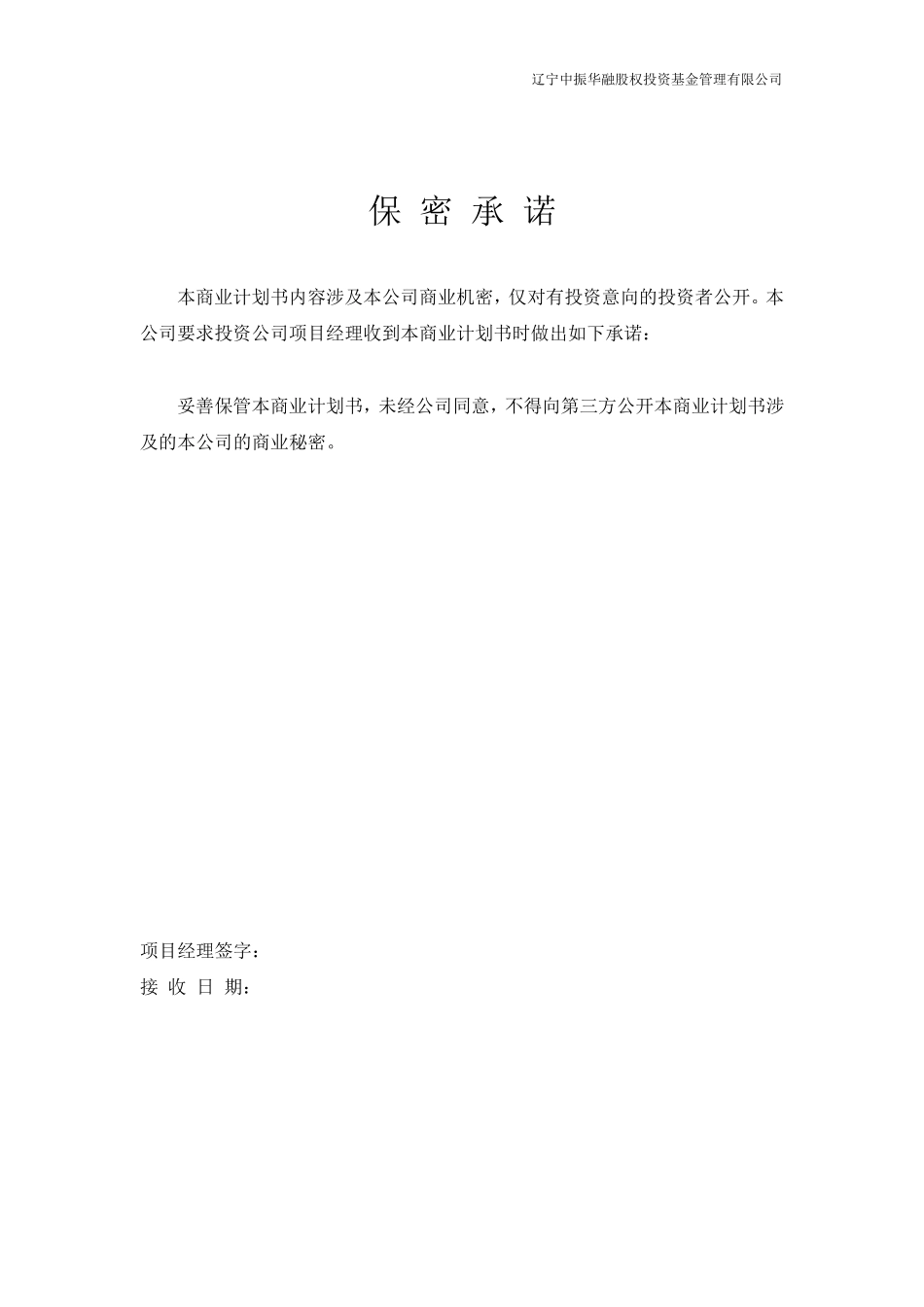 辽宁中振华融股权投资基金管理有限公司

保 密 承 诺

本商业计划书内容涉及本公司商业机密，仅对有投资意向的投资者公开。本公司要求投资公司项目经理收到本商业计划书时做出如下承诺：

妥善保管本商业计划书，未经公司同意，不得向第三方公开本商业计划书涉及的本公司的商业秘密。

项目经理签字：
接 收 日 期：